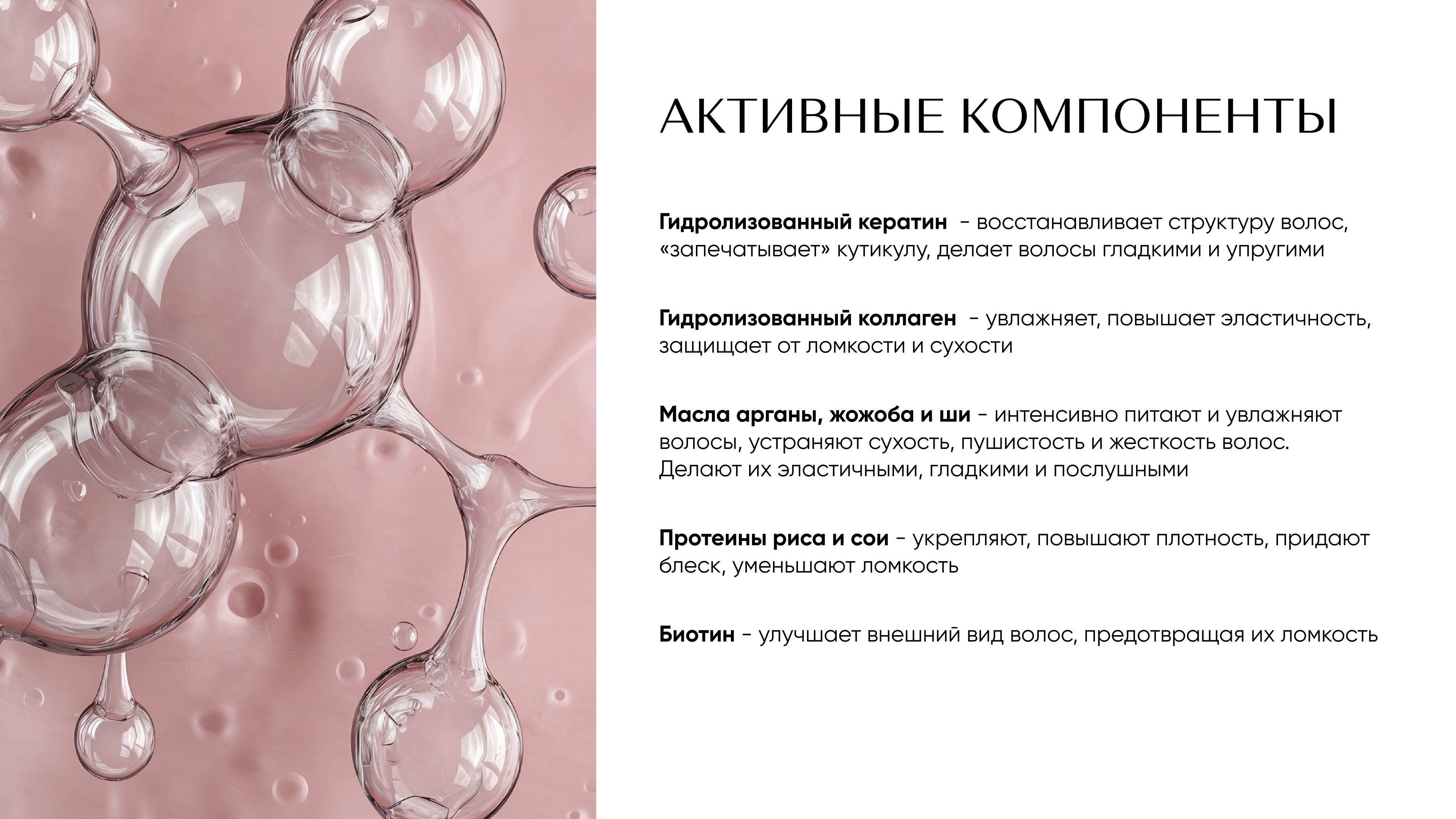 АКТИВНЫЕ КОМПОНЕНТЫ

Гидролизованный кератин - восстанавливает структуру волос, «запечатывает» кутикулу, делает волосы гладкими и упругими

Гидролизованный коллаген - увлажняет, повышает эластичность, защищает от ломкости и сухости

Масла арганы, жожоба и ши - интенсивно питают и увлажняют волосы, устраняют сухость, пушистость и жесткость волос. Делают их эластичными, гладкими и послушными

Протеины риса и сои - укрепляют, повышают плотность, придают блеск, уменьшают ломкость

Биотин - улучшает внешний вид волос, предотвращая их ломкость